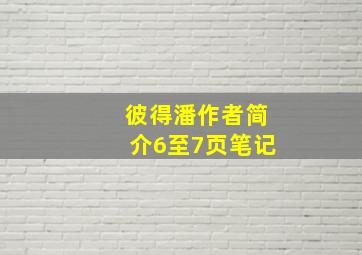 彼得潘作者简介6至7页笔记